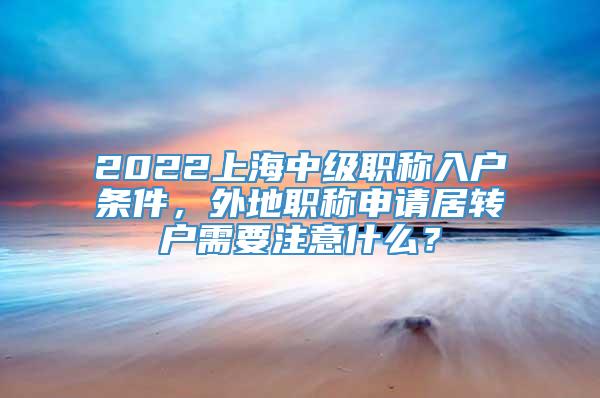 2022上海中级职称入户条件，外地职称申请居转户需要注意什么？